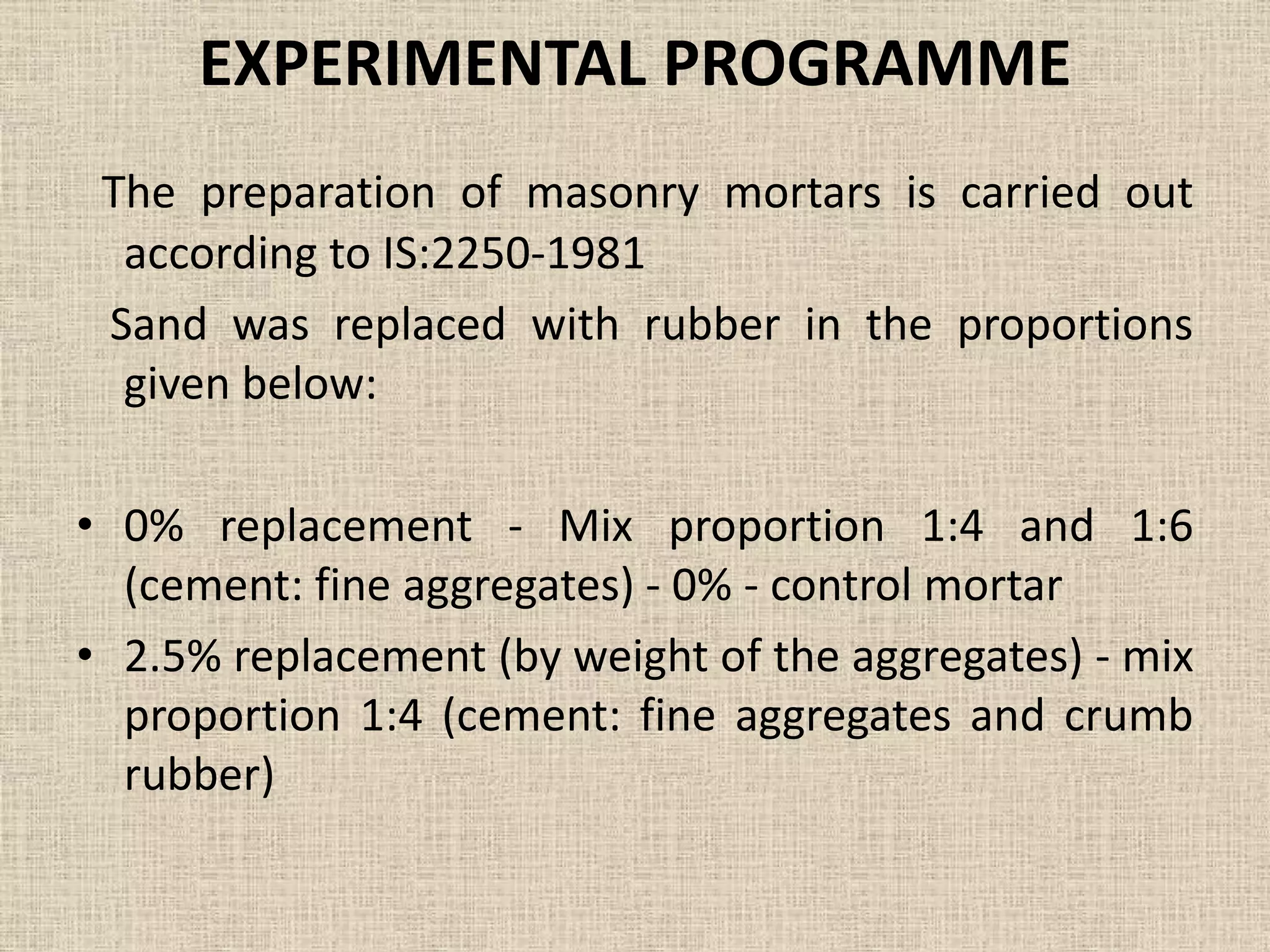 EXPERIMENTAL PROGRAMME

The preparation of masonry mortars is carried out according to IS:2250-1981

Sand was replaced with rubber in the proportions given below:

• 0% replacement - Mix proportion 1:4 and 1:6 (cement: fine aggregates) - 0% - control mortar
• 2.5% replacement (by weight of the aggregates) - mix proportion 1:4 (cement: fine aggregates and crumb rubber)